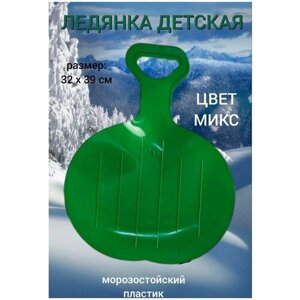 ЛЕДЯНКА ДЕТСКАЯ

размер:
32 х 39 см

ЦВЕТ
МИКС

морозостойский
пластик